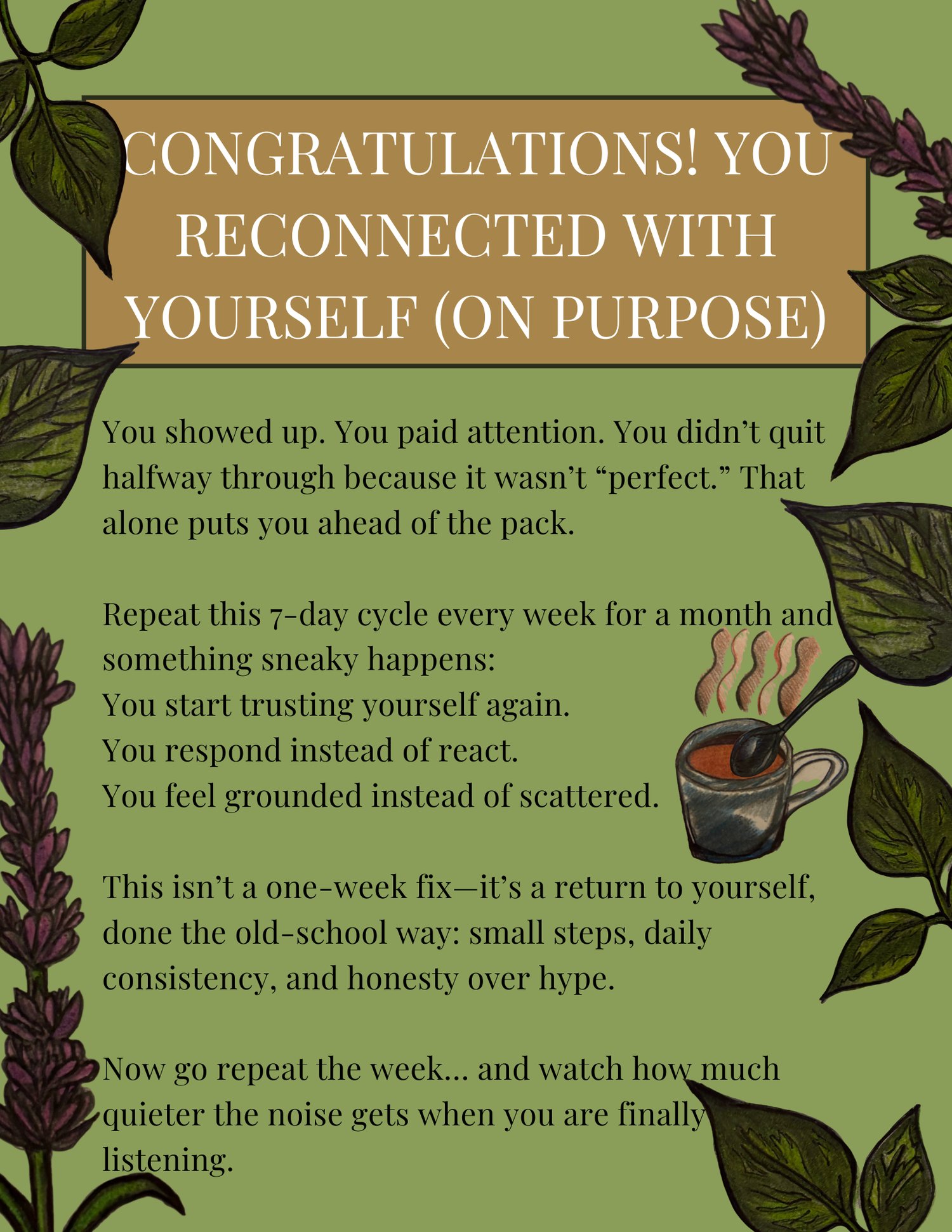 CONGRATULATIONS! YOU RECONNECTED WITH YOURSELF (ON PURPOSE)

You showed up. You paid attention. You didn't quit halfway through because it wasn't "perfect." That alone puts you ahead of the pack.

Repeat this 7-day cycle every week for a month and something sneaky happens:
You start trusting yourself again.
You respond instead of react.
You feel grounded instead of scattered.

This isn't a one-week fix—it's a return to yourself, done the old-school way: small steps, daily consistency, and honesty over hype.

Now go repeat the week... and watch how much quieter the noise gets when you are finally listening.